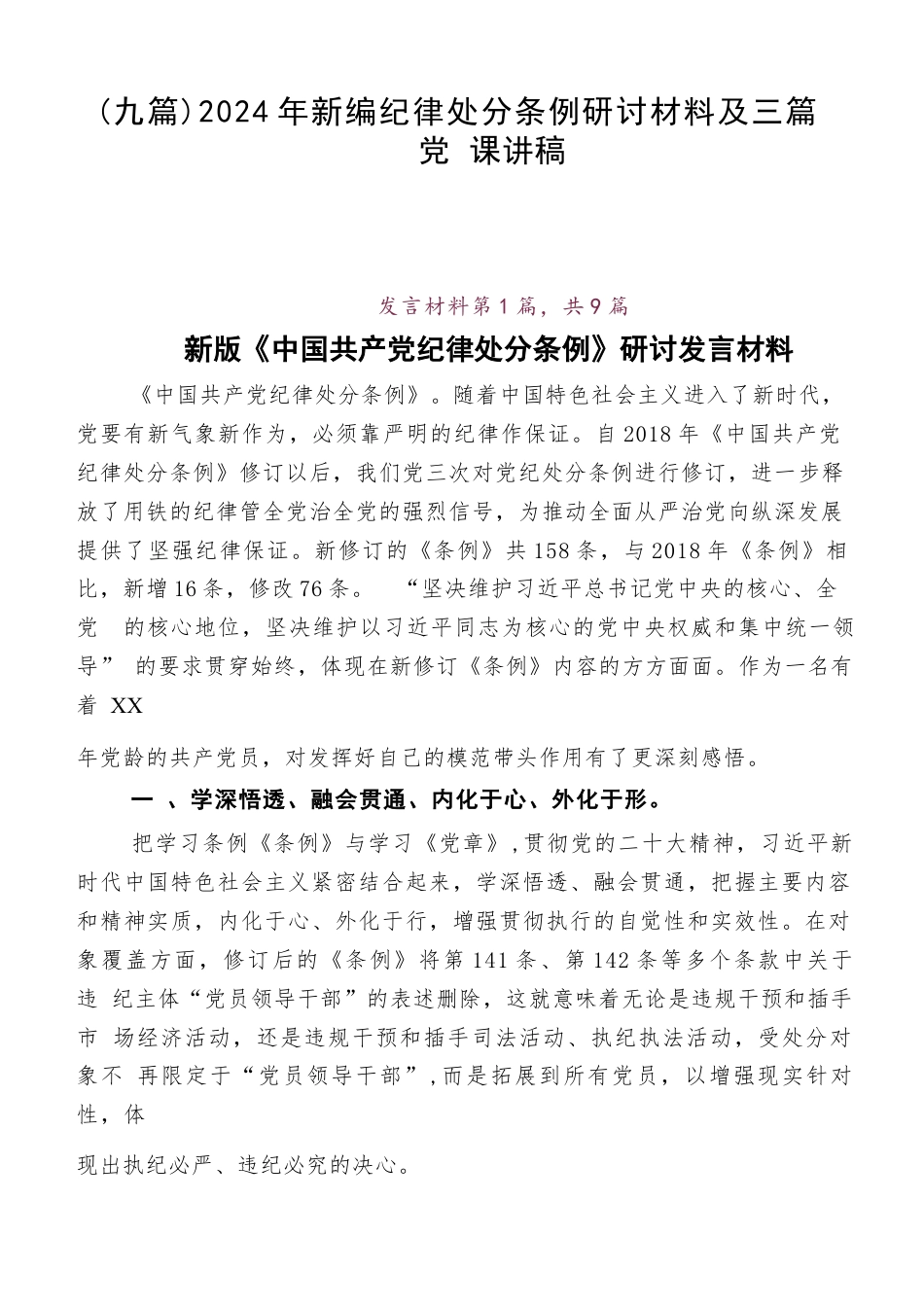 （九篇）2024年新编纪律处分条例研讨材料及三篇党 课讲稿

发言材料第1篇，共9篇

新版《中国共产党纪律处分条例》研讨发言材料

《中国共产党纪律处分条例》。随着中国特色社会主义进入了新时代，党要有新气象新作为，必须靠严明的纪律作保证。自2018年《中国共产党纪律处分条例》修订以后，我们党三次对党纪处分条例进行修订，进一步释放了用铁的纪律管全党治全党的强烈信号，为推动全面从严治党向纵深发展提供了坚强纪律保证。新修订的《条例》共158条，与2018年《条例》相比，新增16条，修改76条。 “坚决维护习近平总书记党中央的核心、全党 的核心地位，坚决维护以习近平同志为核心的党中央权威和集中统一领导” 的要求贯穿始终，体现在新修订《条例》内容的方方面面。作为一名有着 XX

年党龄的共产党员，对发挥好自己的模范带头作用有了更深刻感悟。

一 、学深悟透、融会贯通、内化于心、外化于形。

把学习条例《条例》与学习《党章》，贯彻党的二十大精神，习近平新时代中国特色社会主义紧密结合起来，学深悟透、融会贯通，把握主要内容和精神实质，内化于心、外化于行，增强贯彻执行的自觉性和实效性。在对象覆盖方面，修订后的《条例》将第141条、第142条等多个条款中关于违 纪主体“党员领导干部”的表述删除，这就意味着无论是违规干预和插手市 场经济活动，还是违规干预和插手司法活动、执纪执法活动，受处分对象不 再限定于“党员领导干部”，而是拓展到所有党员，以增强现实针对性，体

现出执纪必严、违纪必究的决心。